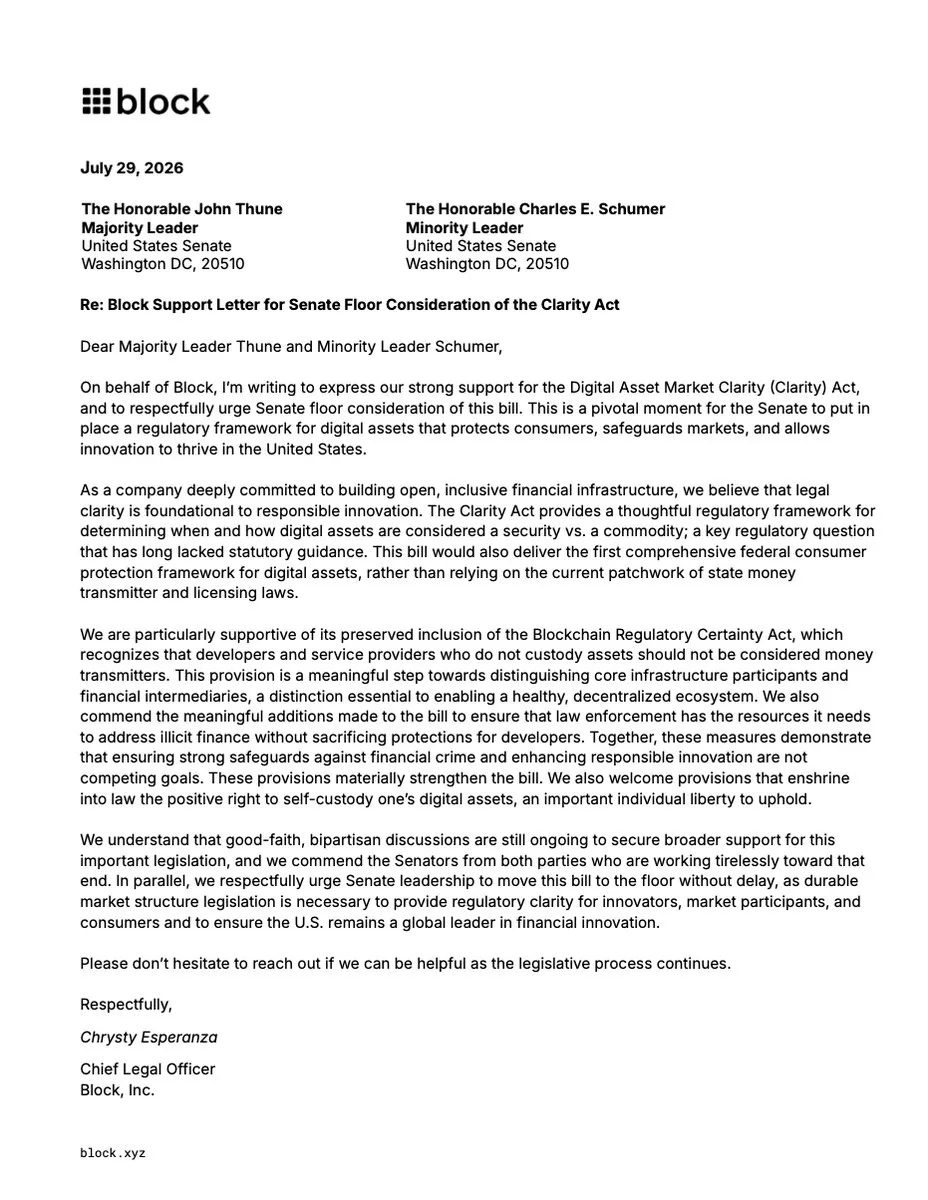 block

July 29, 2026

The Honorable John Thune
Majority Leader
United States Senate
Washington DC, 20510

The Honorable Charles E. Schumer
Minority Leader
United States Senate
Washington DC, 20510

Re: Block Support Letter for Senate Floor Consideration of the Clarity Act

Dear Majority Leader Thune and Minority Leader Schumer,

On behalf of Block, I'm writing to express our strong support for the Digital Asset Market Clarity (Clarity) Act, and to respectfully urge Senate floor consideration of this bill. This is a pivotal moment for the Senate to put in place a regulatory framework for digital assets that protects consumers, safeguards markets, and allows innovation to thrive in the United States.

As a company deeply committed to building open, inclusive financial infrastructure, we believe that legal clarity is foundational to responsible innovation. The Clarity Act provides a thoughtful regulatory framework for determining when and how digital assets are considered a security vs. a commodity; a key regulatory question that has long lacked statutory guidance. This bill would also deliver the first comprehensive federal consumer protection framework for digital assets, rather than relying on the current patchwork of state money transmitter and licensing laws.

We are particularly supportive of its preserved inclusion of the Blockchain Regulatory Certainty Act, which recognizes that developers and service providers who do not custody assets should not be considered money transmitters. This provision is a meaningful step towards distinguishing core infrastructure participants and financial intermediaries, a distinction essential to enabling a healthy, decentralized ecosystem. We also commend the meaningful additions made to the bill to ensure that law enforcement has the resources it needs to address illicit finance without sacrificing protections for developers. Together, these measures demonstrate that ensuring strong safeguards against financial crime and enhancing responsible innovation are not competing goals. These provisions materially strengthen the bill. We also welcome provisions that enshrine into law the positive right to self-custody one's digital assets, an important individual liberty to uphold.

We understand that good-faith, bipartisan discussions are still ongoing to secure broader support for this important legislation, and we commend the Senators from both parties who are working tirelessly toward that end. In parallel, we respectfully urge Senate leadership to move this bill to the floor without delay, as durable market structure legislation is necessary to provide regulatory clarity for innovators, market participants, and consumers and to ensure the U.S. remains a global leader in financial innovation.

Please don't hesitate to reach out if we can be helpful as the legislative process continues.

Respectfully,

Chrysty Esperanza

Chief Legal Officer
Block, Inc.

block.xyz